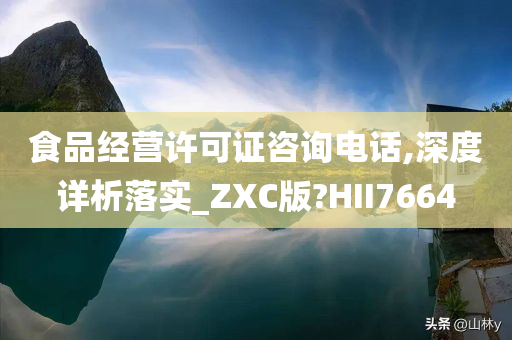 食品经营许可证咨询电话,深度详析落实_ZXC版?HII7664

头条 @山林y